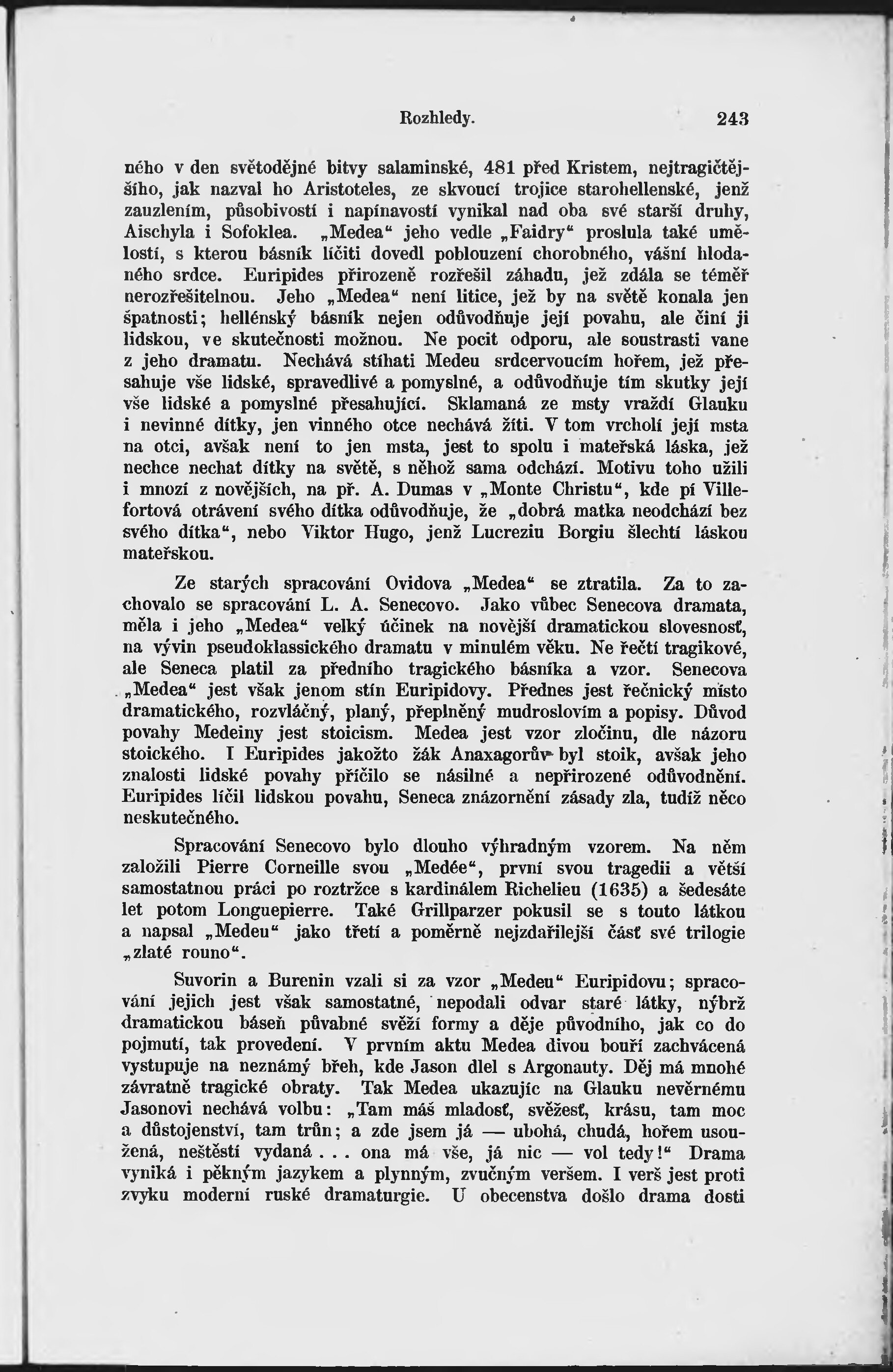 Rozhledy. 243

ného v den světodějné bitvy salaminské, 481 před Kristem, nejtragičtějšího, jak nazval ho Aristoteles, ze skvoucí trojice starohellenské, jenž zauzlením, působivostí i napínavostí vynikal nad oba své starší druhy, Aischyla i Sofoklea. „Medea“ jeho vedle „Faidry“ proslula také umělostí, s kterou básník líčiti dovedl poblouzení chorobného, vášní hlodaného srdce. Euripides přirozeně rozřešil záhadu, jež zdála se téměř nerozřešitelnou. Jeho „Medea“ není litice, jež by na světě konala jen špatnosti; hellénský básník nejen odůvodňuje její povahu, ale činí ji lidskou, ve skutečnosti možnou. Ne pocit odporu, ale soustrasti vane z jeho dramatu. Nechává stíhati Medeu srdcervoucím hořem, jež přesahuje vše lidské, spravedlivé a pomyslné, a odůvodňuje tím skutky její vše lidské a pomyslné přesahující. Sklamaná ze msty vraždí Glauku i nevinné dítky, jen vinného otce nechává žíti. V tom vrcholí její msta na otci, avšak není to jen msta, jest to spolu i mateřská láska, jež nechce nechat dítky na světě, s něhož sama odchází. Motivu toho užili i mnozí z novějších, na př. A. Dumas v „Monte Christu“, kde pí Villefortová otrávení svého dítka odůvodňuje, že „dobrá matka neodchází bez svého dítka“, nebo Viktor Hugo, jenž Lucreziu Borgiu šlechtí láskou mateřskou.

Ze starých spracování Ovidova „Medea“ se ztratila. Za to zachovalo se spracování L. A. Senecovo. Jako vůbec Senecova dramata, měla i jeho „Medea“ velký účinek na novější dramatickou slovesnosť, na vývin pseudoklassického dramatu v minulém věku. Ne řečtí tragikové, ale Seneca platil za předního tragického básníka a vzor. Senecova „Medea“ jest však jenom stín Euripidovy. Přednes jest řečnický místo dramatického, rozvláčný, planý, přeplněný mudroslovím a popisy. Důvod povahy Medeiny jest stoicism. Medea jest vzor zločinu, dle názoru stoického. I Euripides jakožto žák Anaxagorův byl stoik, avšak jeho znalosti lidské povahy příčilo se násilné a nepřirozené odůvodnění. Euripides líčil lidskou povahu, Seneca znázornění zásady zla, tudíž něco neskutečného.

Spracování Senecovo bylo dlouho výhradným vzorem. Na něm založili Pierre Corneille svou „Medée“, první svou tragedii a větší samostatnou práci po roztržce s kardinálem Richelieu (1635) a šedesáte let potom Longuepierre. Také Grillparzer pokusil se s touto látkou a napsal „Medeu“ jako třetí a poměrně nejzdařilejší čásť své trilogie „zlaté rouno“.

Suvorin a Burenin vzali si za vzor „Medeu“ Euripidovu; spracování jejich jest však samostatné, nepodali odvar staré látky, nýbrž dramatickou báseň půvabné svěží formy a děje původního, jak co do pojmutí, tak provedení. V prvním aktu Medea divou bouří zachvácená vystupuje na neznámý břeh, kde Jason dlel s Argonauty. Děj má mnohé závratně tragické obraty. Tak Medea ukazujíc na Glauku nevěrnému Jasonovi nechává volbu: „Tam máš mladosť, svěžesť, krásu, tam moc a důstojenství, tam trůn; a zde jsem já — ubohá, chudá, hořem usoužená, neštěstí vydaná . . . ona má vše, já nic — vol tedy!“ Drama vyniká i pěkným jazykem a plynným, zvučným veršem. I verš jest proti zvyku moderní ruské dramaturgie. U obecenstva došlo drama dosti